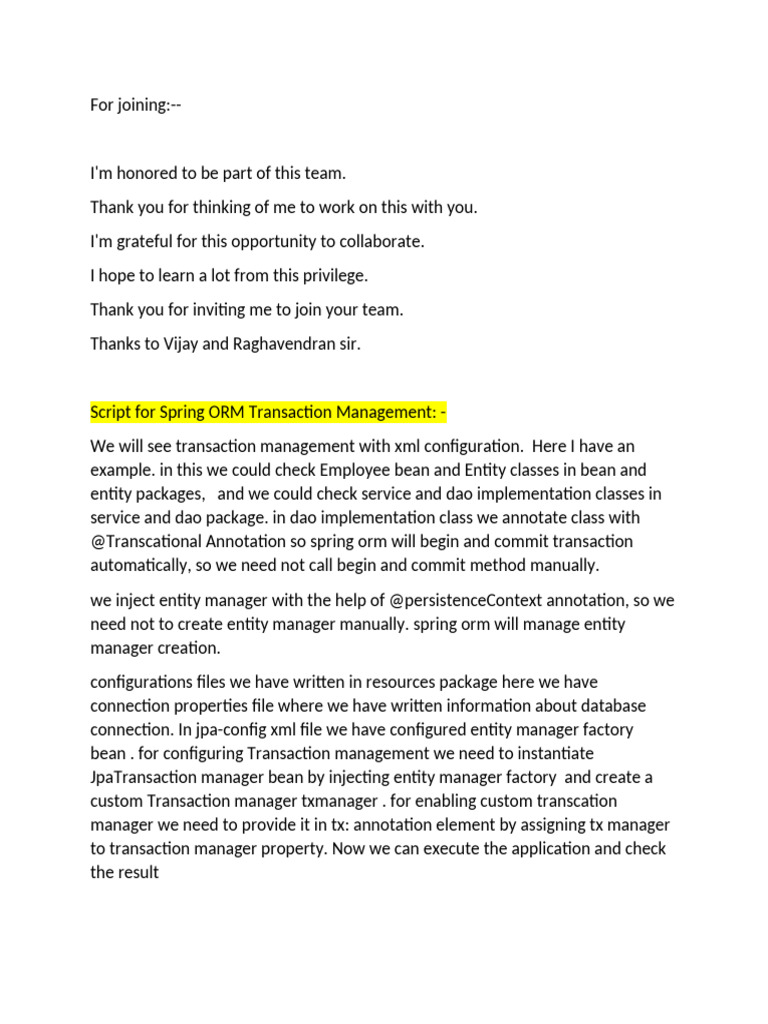 For joining:--

I'm honored to be part of this team.

Thank you for thinking of me to work on this with you.

I'm grateful for this opportunity to collaborate.

I hope to learn a lot from this privilege.

Thank you for inviting me to join your team.

Thanks to Vijay and Raghavendran sir.

Script for Spring ORM Transaction Management: -

We will see transaction management with xml configuration. Here I have an example. in this we could check Employee bean and Entity classes in bean and entity packages, and we could check service and dao implementation classes in service and dao package. in dao implementation class we annotate class with @Transcational Annotation so spring orm will begin and commit transaction automatically, so we need not call begin and commit method manually.

we inject entity manager with the help of @persistenceContext annotation, so we need not to create entity manager manually. spring orm will manage entity manager creation.

configurations files we have written in resources package here we have connection properties file where we have written information about database connection. In jpa-config xml file we have configured entity manager factory bean . for configuring Transaction management we need to instantiate JpaTransaction manager bean by injecting entity manager factory and create a custom Transaction manager txmanager . for enabling custom transcation manager we need to provide it in tx: annotation element by assigning tx manager to transaction manager property. Now we can execute the application and check the result